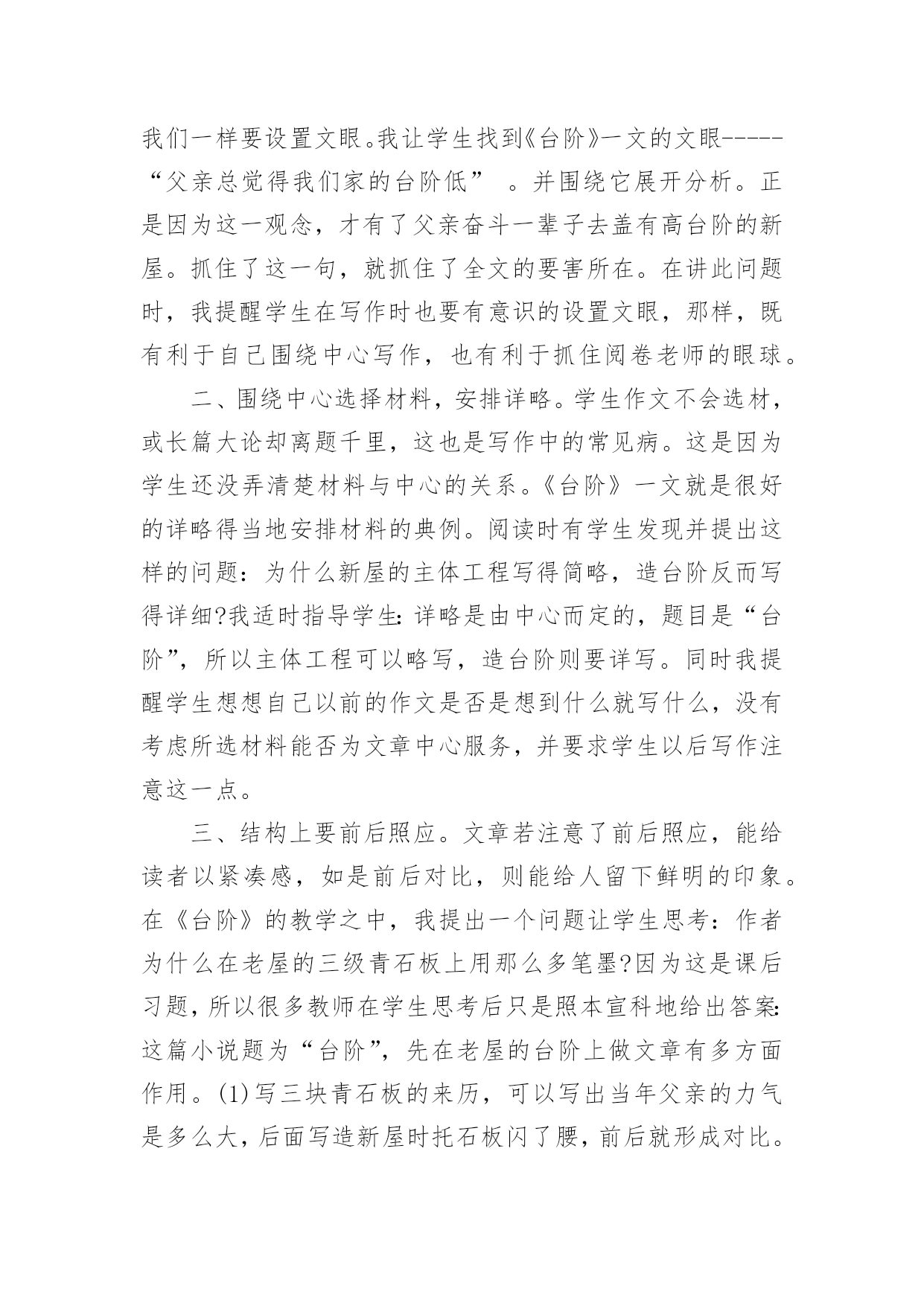 我们一样要设置文眼。我让学生找到《台阶》一文的文眼-----“父亲总觉得我们家的台阶低” 。并围绕它展开分析。正是因为这一观念，才有了父亲奋斗一辈子去盖有高台阶的新屋。抓住了这一句，就抓住了全文的要害所在。在讲此问题时，我提醒学生在写作时也要有意识的设置文眼，那样，既有利于自己围绕中心写作，也有利于抓住阅卷老师的眼球。

二、围绕中心选择材料，安排详略。学生作文不会选材，或长篇大论却离题千里，这也是写作中的常见病。这是因为学生还没弄清楚材料与中心的关系。《台阶》一文就是很好的详略得当地安排材料的典例。阅读时有学生发现并提出这样的问题：为什么新屋的主体工程写得简略，造台阶反而写得详细?我适时指导学生:详略是由中心而定的，题目是“台阶”，所以主体工程可以略写，造台阶则要详写。同时我提醒学生想想自己以前的作文是否是想到什么就写什么，没有考虑所选材料能否为文章中心服务，并要求学生以后写作注意这一点。

三、结构上要前后照应。文章若注意了前后照应，能给读者以紧凑感，如是前后对比，则能给人留下鲜明的印象。在《台阶》的教学之中，我提出一个问题让学生思考：作者为什么在老屋的三级青石板上用那么多笔墨?因为这是课后习题，所以很多教师在学生思考后只是照本宣科地给出答案:这篇小说题为“台阶”，先在老屋的台阶上做文章有多方面作用。(1)写三块青石板的来历，可以写出当年父亲的力气是多么大，后面写造新屋时托石板闪了腰，前后就形成对比。